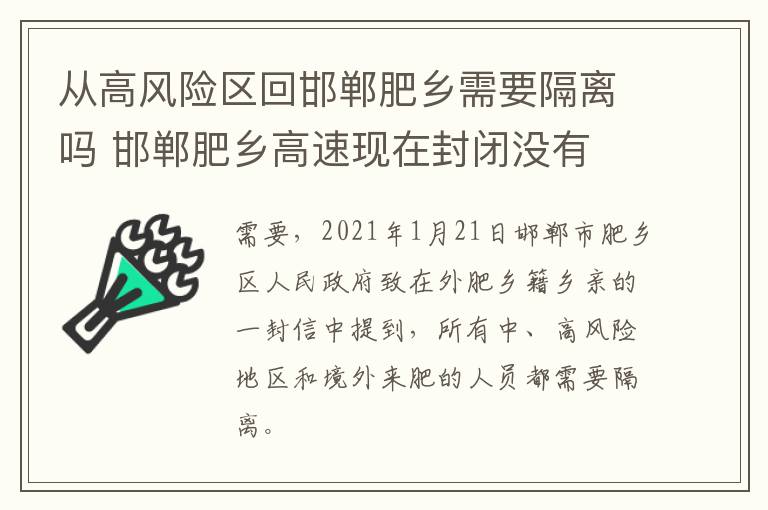 从高风险区回邯郸肥乡需要隔离吗 邯郸肥乡高速现在封闭没有

需要，2021年1月21日邯郸市肥乡区人民政府致在外肥乡籍乡亲的一封信中提到，所有中、高风险地区和境外来肥的人员都需要隔离。